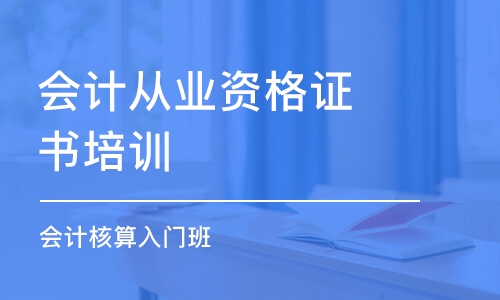 会计从业资格证书培训

会计核算入门班